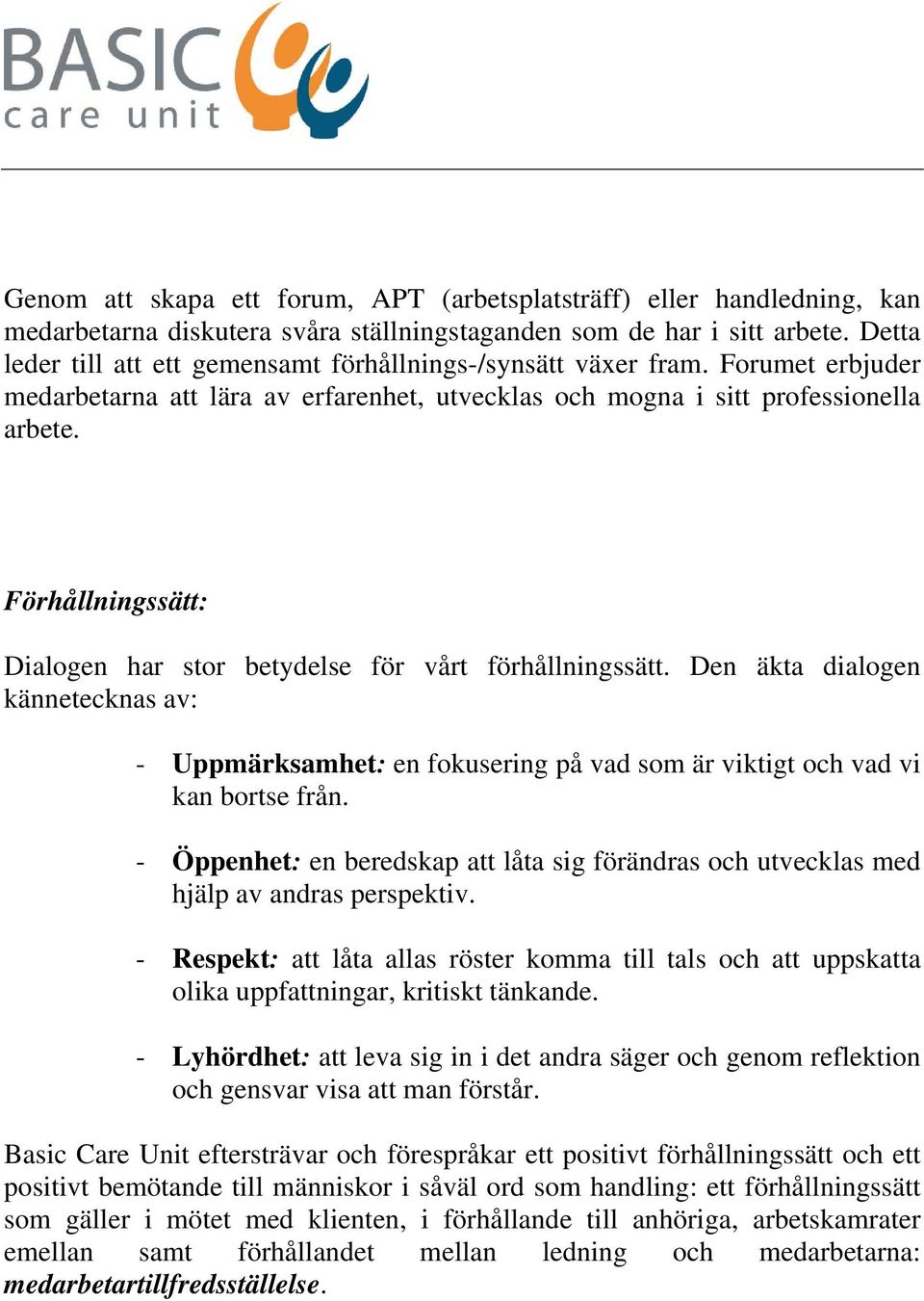 BASIC care unit

Genom att skapa ett forum, APT (arbetsplatsträff) eller handledning, kan medarbetarna diskutera svåra ställningstaganden som de har i sitt arbete. Detta leder till att ett gemensamt förhållnings-/synsätt växer fram. Forumet erbjuder medarbetarna att lära av erfarenhet, utvecklas och mogna i sitt professionella arbete.

Förhållningssätt:

Dialogen har stor betydelse för vårt förhållningssätt. Den äkta dialogen kännetecknas av:

- Uppmärksamhet: en fokusering på vad som är viktigt och vad vi kan bortse från.

- Öppenhet: en beredskap att låta sig förändras och utvecklas med hjälp av andras perspektiv.

- Respekt: att låta allas röster komma till tals och att uppskatta olika uppfattningar, kritiskt tänkande.

- Lyhördhet: att leva sig in i det andra säger och genom reflektion och gensvar visa att man förstår.

Basic Care Unit eftersträvar och förespråkar ett positivt förhållningssätt och ett positivt bemötande till människor i såväl ord som handling: ett förhållningssätt som gäller i mötet med klienten, i förhållande till anhöriga, arbetskamrater emellan samt förhållandet mellan ledning och medarbetarna: medarbetartillfredsställelse.